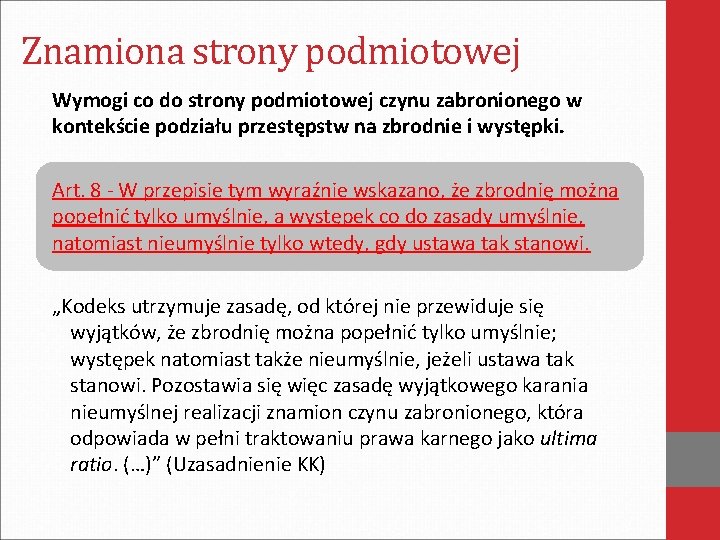 Znamiona strony podmiotowej

Wymogi co do strony podmiotowej czynu zabronionego w kontekście podziału przestępstw na zbrodnie i występki.

Art. 8 - W przepisie tym wyraźnie wskazano, że zbrodnię można popełnić tylko umyślnie, a występek co do zasady umyślnie, natomiast nieumyślnie tylko wtedy, gdy ustawa tak stanowi.

„Kodeks utrzymuje zasadę, od której nie przewiduje się wyjątków, że zbrodnię można popełnić tylko umyślnie; występek natomiast także nieumyślnie, jeżeli ustawa tak stanowi. Pozostawia się więc zasadę wyjątkowego karania nieumyślnej realizacji znamion czynu zabronionego, która odpowiada w pełni traktowaniu prawa karnego jako ultima ratio. (…)” (Uzasadnienie KK)